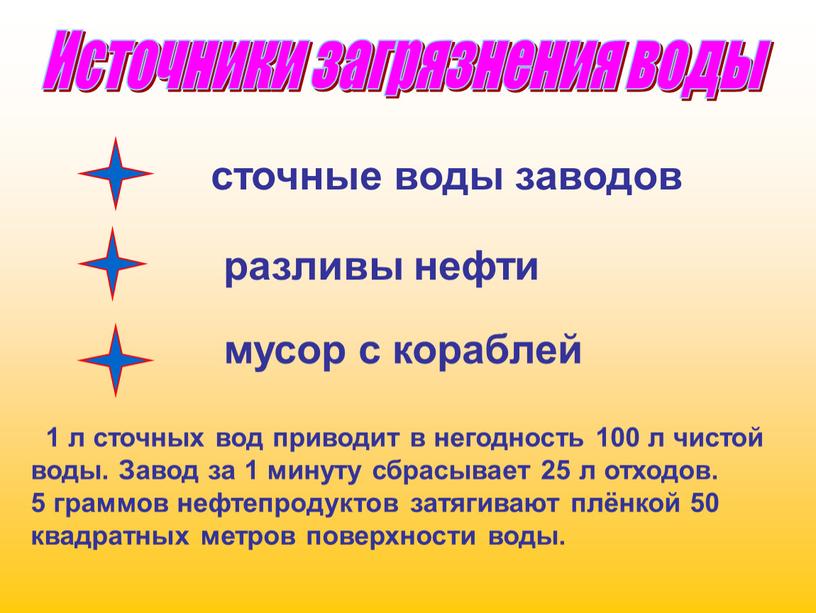 Источники загрязнения воды

сточные воды заводов

разливы нефти

мусор с кораблей

1 л сточных вод приводит в негодность 100 л чистой воды. Завод за 1 минуту сбрасывает 25 л отходов. 5 граммов нефтепродуктов затягивают плёнкой 50 квадратных метров поверхности воды.